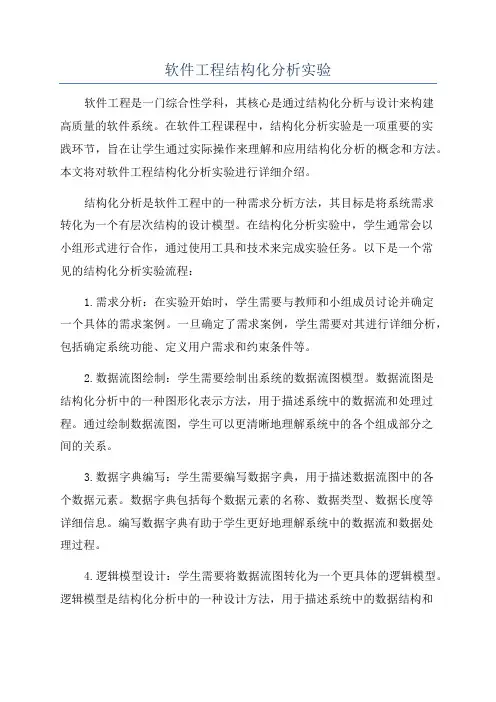 软件工程结构化分析实验

软件工程是一门综合性学科，其核心是通过结构化分析与设计来构建高质量的软件系统。在软件工程课程中，结构化分析实验是一项重要的实践环节，旨在让学生通过实际操作来理解和应用结构化分析的概念和方法。本文将对软件工程结构化分析实验进行详细介绍。

结构化分析是软件工程中的一种需求分析方法，其目标是将系统需求转化为一个有层次结构的设计模型。在结构化分析实验中，学生通常会以小组形式进行合作，通过使用工具和技术来完成实验任务。以下是一个常见的结构化分析实验流程：

1. 需求分析：在实验开始时，学生需要与教师和小组成员讨论并确定一个具体的需求案例。一旦确定了需求案例，学生需要对其进行详细分析，包括确定系统功能、定义用户需求和约束条件等。

2. 数据流图绘制：学生需要绘制出系统的数据流图模型。数据流图是结构化分析中的一种图形化表示方法，用于描述系统中的数据流和处理过程。通过绘制数据流图，学生可以更清晰地理解系统中的各个组成部分之间的关系。

3. 数据字典编写：学生需要编写数据字典，用于描述数据流图中的各个数据元素。数据字典包括每个数据元素的名称、数据类型、数据长度等详细信息。编写数据字典有助于学生更好地理解系统中的数据流和数据处理过程。

4. 逻辑模型设计：学生需要将数据流图转化为一个更具体的逻辑模型。逻辑模型是结构化分析中的一种设计方法，用于描述系统中的数据结构和